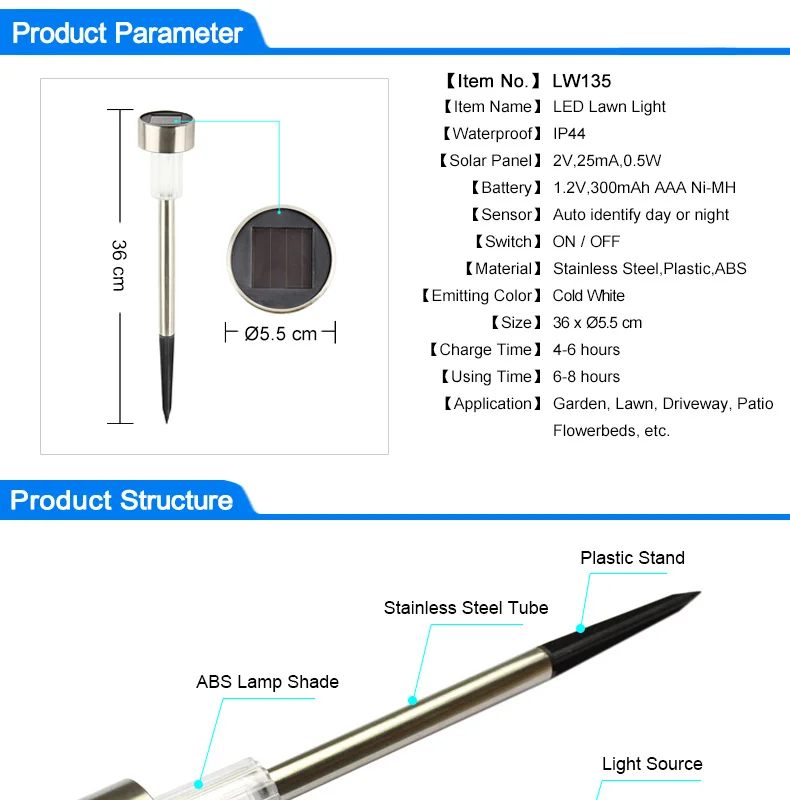 Product Parameter

36 cm

Ø5.5 cm

【Item No.】 LW135
【Item Name】 LED Lawn Light
【Waterproof】 IP44
【Solar Panel】 2V,25mA,0.5W
【Battery】 1.2V,300mAh AAA Ni-MH
【Sensor】 Auto identify day or night
【Switch】 ON / OFF
【Material】 Stainless Steel,Plastic,ABS
【Emitting Color】 Cold White
【Size】 36 x Ø5.5 cm
【Charge Time】 4-6 hours
【Using Time】 6-8 hours
【Application】 Garden, Lawn, Driveway, Patio Flowerbeds, etc.

Product Structure

Plastic Stand

Stainless Steel Tube

ABS Lamp Shade

Light Source